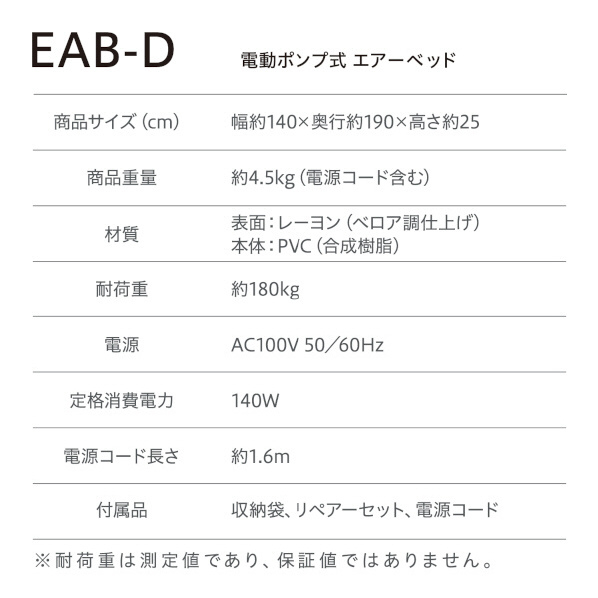 EAB-D 電動ポンプ式 エアーベッド

| 商品サイズ（cm） | 幅約140×奥行約190×高さ約25 |
|---|---|
| 商品重量 | 約4.5kg（電源コード含む） |
| 材質 | 表面：レーヨン（ベロア調仕上げ） 本体：PVC（合成樹脂） |
| 耐荷重 | 約180kg |
| 電源 | AC100V 50／60Hz |
| 定格消費電力 | 140W |
| 電源コード長さ | 約1.6m |
| 付属品 | 収納袋、リペアーセット、電源コード |

※耐荷重は測定値であり、保証値ではありません。